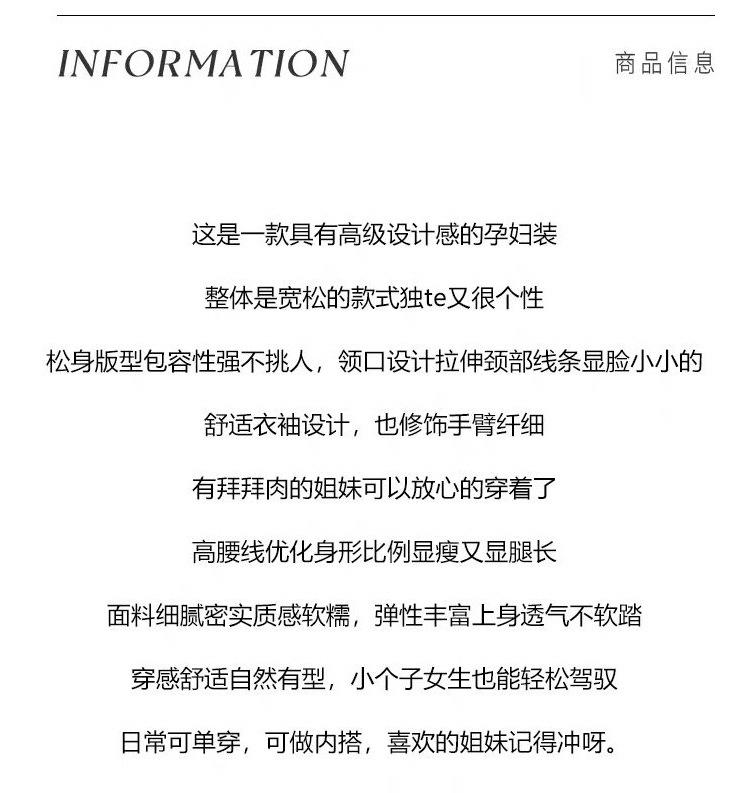 INFORMATION

商品信息

这是一款具有高级设计感的孕妇装

整体是宽松的款式独te又很个性

松身版型包容性强不挑人，领口设计拉伸颈部线条显脸小小的

舒适衣袖设计，也修饰手臂纤细

有拜拜肉的姐妹可以放心的穿着了

高腰线优化身形比例显瘦又显腿长

面料细腻密实质感软糯，弹性丰富上身透气不软踏

穿感舒适自然有型，小个子女生也能轻松驾驭

日常可单穿，可做内搭，喜欢的姐妹记得冲呀。